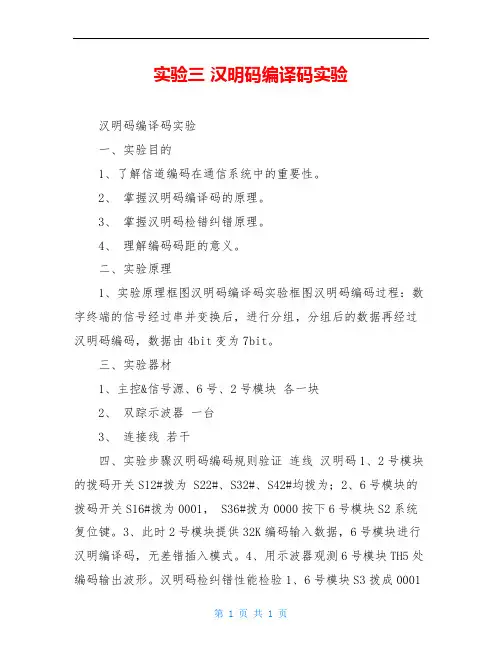 实验三 汉明码编译码实验

汉明码编译码实验

一、实验目的

1、了解信道编码在通信系统中的重要性。

2、 掌握汉明码编译码的原理。

3、 掌握汉明码检错纠错原理。

4、 理解编码码距的意义。

二、实验原理

1、实验原理框图汉明码编译码实验框图汉明码编码过程：数字终端的信号经过串并变换后，进行分组，分组后的数据再经过汉明码编码，数据由4bit变为7bit。

三、实验器材

1、主控&信号源、6号、2号模块 各一块

2、 双踪示波器 一台

3、 连接线 若干

四、实验步骤汉明码编码规则验证 连线 汉明码1、2号模块的拨码开关S12#拨为 S22#、S32#、S42#均拨为；2、6号模块的拨码开关S16#拨为0001， S36#拨为0000按下6号模块S2系统复位键。3、此时2号模块提供32K编码输入数据，6号模块进行汉明编译码，无差错插入模式。4、用示波器观测6号模块TH5处编码输出波形。汉明码检纠错性能检验1、6号模块S3拨成0001

第 1 页 共 1 页